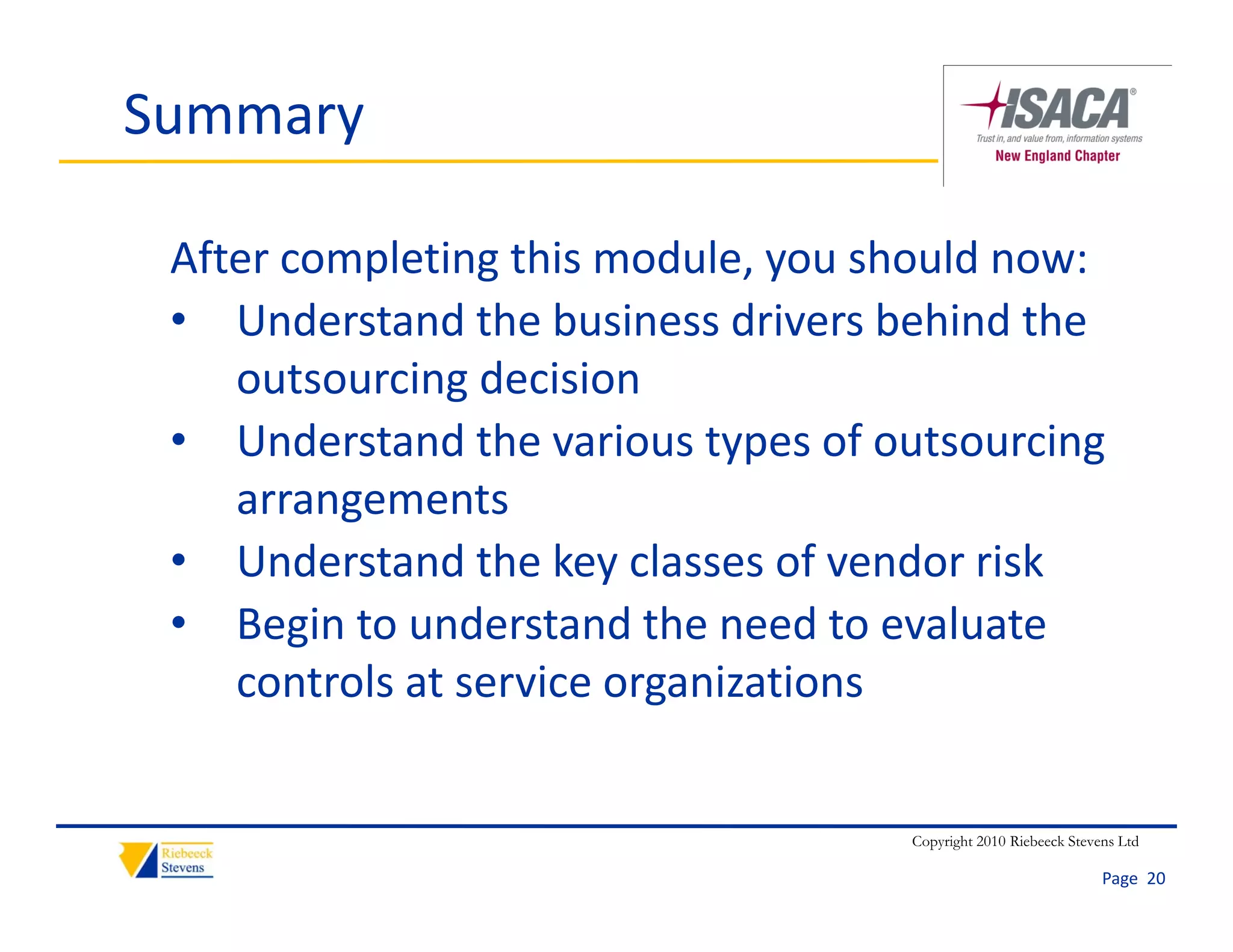 Summary

ISACA®
Trust in, and value from, information systems
New England Chapter

After completing this module, you should now:

• Understand the business drivers behind the outsourcing decision
• Understand the various types of outsourcing arrangements
• Understand the key classes of vendor risk
• Begin to understand the need to evaluate controls at service organizations

Riebeeck Stevens

Copyright 2010 Riebeeck Stevens Ltd

Page 20